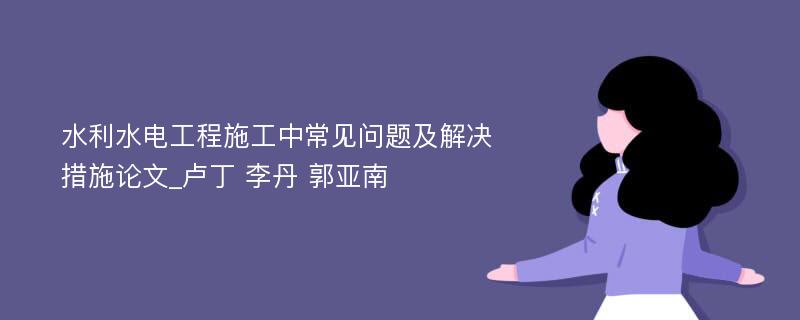 水利水电工程施工中常见问题及解决措施论文_卢丁 李丹 郭亚南